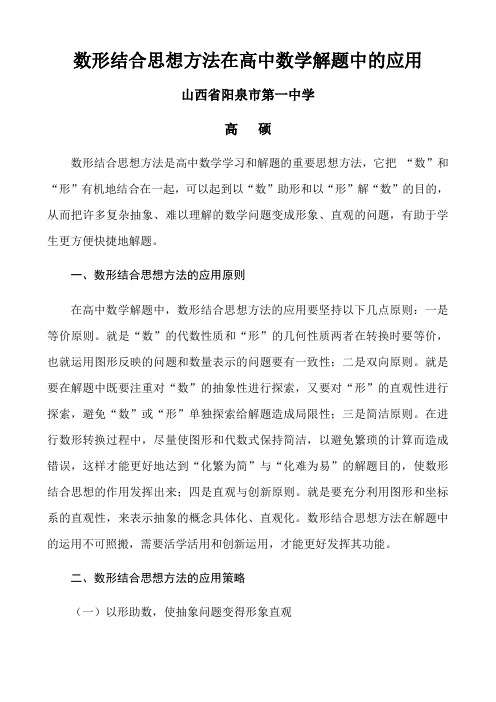 数形结合思想方法在高中数学解题中的应用

山西省阳泉市第一中学

高　硕

数形结合思想方法是高中数学学习和解题的重要思想方法，它把 “数”和“形”有机地结合在一起，可以起到以“数”助形和以“形”解“数”的目的，从而把许多复杂抽象、难以理解的数学问题变成形象、直观的问题，有助于学生更方便快捷地解题。

一、数形结合思想方法的应用原则

在高中数学解题中，数形结合思想方法的应用要坚持以下几点原则：一是等价原则。就是“数”的代数性质和“形”的几何性质两者在转换时要等价，也就运用图形反映的问题和数量表示的问题要有一致性；二是双向原则。就是要在解题中既要注重对“数”的抽象性进行探索，又要对“形”的直观性进行探索，避免“数”或“形”单独探索给解题造成局限性；三是简洁原则。在进行数形转换过程中，尽量使图形和代数式保持简洁，以避免繁琐的计算而造成错误，这样才能更好地达到“化繁为简”与“化难为易”的解题目的，使数形结合思想的作用发挥出来；四是直观与创新原则。就是要充分利用图形和坐标系的直观性，来表示抽象的概念具体化、直观化。数形结合思想方法在解题中的运用不可照搬，需要活学活用和创新运用，才能更好发挥其功能。

二、数形结合思想方法的应用策略

（一）以形助数，使抽象问题变得形象直观